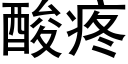 酸疼